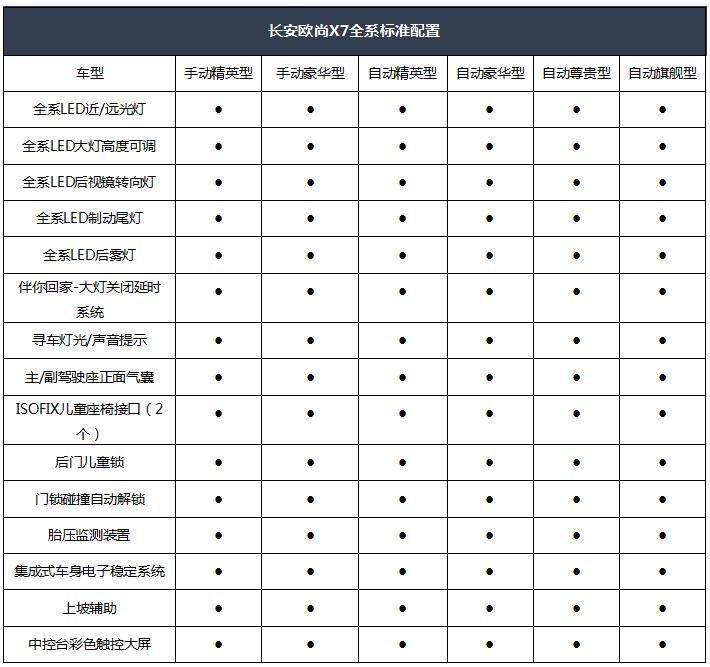 长安欧尚X7全系标准配置

| 车型 | 手动精英型 | 手动豪华型 | 自动精英型 | 自动豪华型 | 自动尊贵型 | 自动旗舰型 |
|---|---|---|---|---|---|---|
| 全系LED近/远光灯 | ● | ● | ● | ● | ● | ● |
| 全系LED大灯高度可调 | ● | ● | ● | ● | ● | ● |
| 全系LED后视镜转向灯 | ● | ● | ● | ● | ● | ● |
| 全系LED制动尾灯 | ● | ● | ● | ● | ● | ● |
| 全系LED后雾灯 | ● | ● | ● | ● | ● | ● |
| 伴你回家-大灯关闭延时系统 | ● | ● | ● | ● | ● | ● |
| 寻车灯光/声音提示 | ● | ● | ● | ● | ● | ● |
| 主/副驾驶座正面气囊 | ● | ● | ● | ● | ● | ● |
| ISOFIX儿童座椅接口（2个） | ● | ● | ● | ● | ● | ● |
| 后门儿童锁 | ● | ● | ● | ● | ● | ● |
| 门锁碰撞自动解锁 | ● | ● | ● | ● | ● | ● |
| 胎压监测装置 | ● | ● | ● | ● | ● | ● |
| 集成式车身电子稳定系统 | ● | ● | ● | ● | ● | ● |
| 上坡辅助 | ● | ● | ● | ● | ● | ● |
| 中控台彩色触控大屏 | ● | ● | ● | ● | ● | ● |